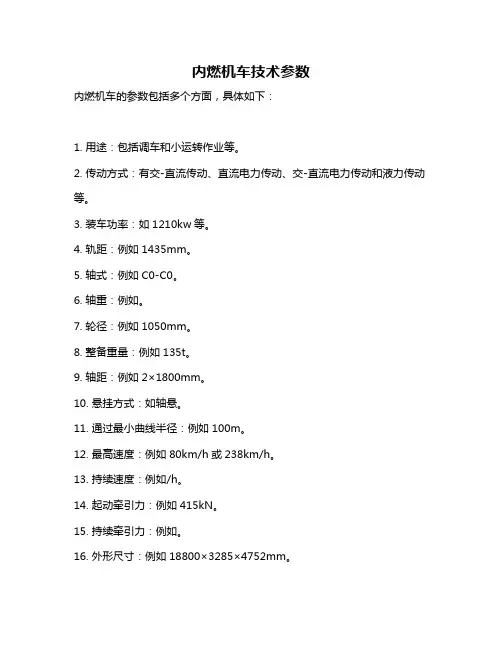 内燃机车技术参数

内燃机车的参数包括多个方面，具体如下：

1. 用途：包括调车和小运转作业等。

2. 传动方式：有交-直流传动、直流电力传动、交-直流电力传动和液力传动等。

3. 装车功率：如 1210kw 等。

4. 轨距：例如 1435mm。

5. 轴式：例如 C0-C0。

6. 轴重：例如。

7. 轮径：例如 1050mm。

8. 整备重量：例如 135t。

9. 轴距：例如 2×1800mm。

10. 悬挂方式：如轴悬。

11. 通过最小曲线半径：例如 100m。

12. 最高速度：例如 80km/h 或 238km/h。

13. 持续速度：例如/h。

14. 起动牵引力：例如 415kN。

15. 持续牵引力：例如。

16. 外形尺寸：例如 18800×3285×4752mm。